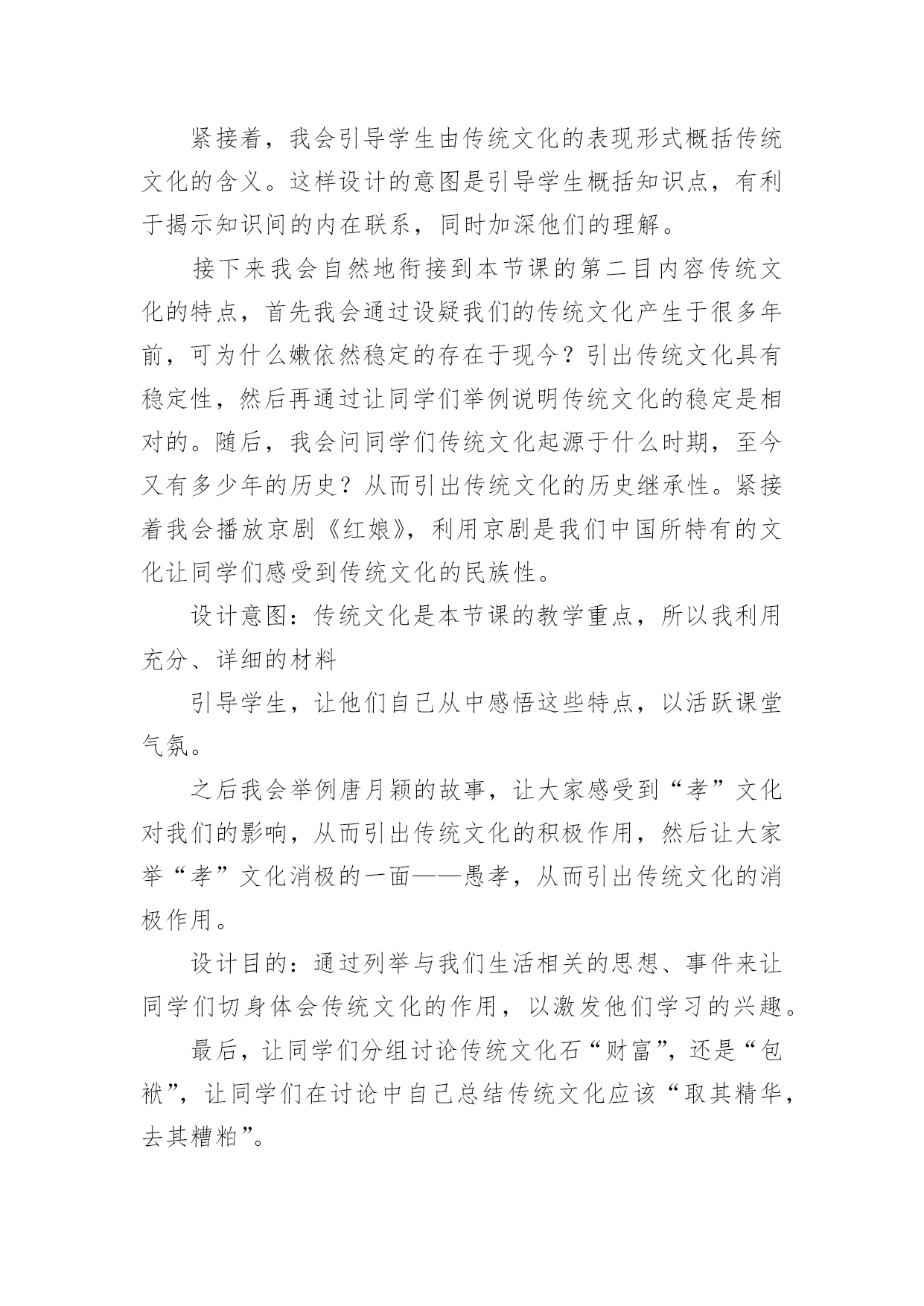 紧接着，我会引导学生由传统文化的表现形式概括传统文化的含义。这样设计的意图是引导学生概括知识点，有利于揭示知识间的内在联系，同时加深他们的理解。

接下来我会自然地衔接到本节课的第二目内容传统文化的特点，首先我会通过设疑我们的传统文化产生于很多年前，可为什么嫩依然稳定的存在于现今？引出传统文化具有稳定性，然后再通过让同学们举例说明传统文化的稳定是相对的。随后，我会问同学们传统文化起源于什么时期，至今又有多少年的历史？从而引出传统文化的历史继承性。紧接着我会播放京剧《红娘》，利用京剧是我们中国所特有的文化让同学们感受到传统文化的民族性。

设计意图：传统文化是本节课的教学重点，所以我利用充分、详细的材料

引导学生，让他们自己从中感悟这些特点，以活跃课堂气氛。

之后我会举例唐月颖的故事，让大家感受到“孝”文化对我们的影响，从而引出传统文化的积极作用，然后让大家举“孝”文化消极的一面——愚孝，从而引出传统文化的消极作用。

设计目的：通过列举与我们生活相关的思想、事件来让同学们切身体会传统文化的作用，以激发他们学习的兴趣。

最后，让同学们分组讨论传统文化石“财富”，还是“包袱”，让同学们在讨论中自己总结传统文化应该“取其精华，去其糟粕”。